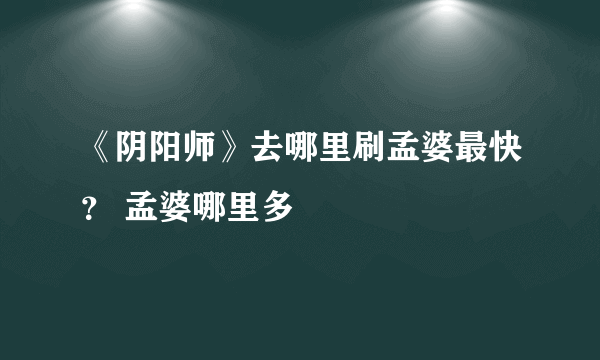 《阴阳师》去哪里刷孟婆最快？ 孟婆哪里多